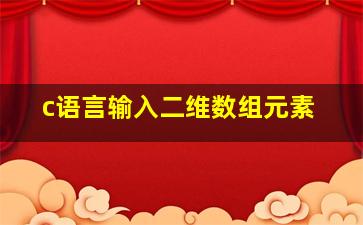 c语言输入二维数组元素